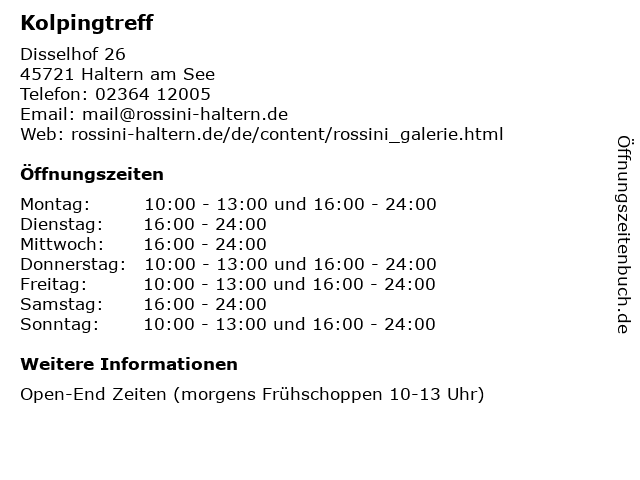 Kolpingtreff

Disselhof 26
45721 Haltern am See
Telefon: 02364 12005
Email: mail@rossini-haltern.de
Web: rossini-haltern.de/de/content/rossini_galerie.html

Öffnungszeiten

| Montag: | 10:00 - 13:00 und 16:00 - 24:00 |
|---|---|
| Dienstag: | 16:00 - 24:00 |
| Mittwoch: | 16:00 - 24:00 |
| Donnerstag: | 10:00 - 13:00 und 16:00 - 24:00 |
| Freitag: | 10:00 - 13:00 und 16:00 - 24:00 |
| Samstag: | 16:00 - 24:00 |
| Sonntag: | 10:00 - 13:00 und 16:00 - 24:00 |

Weitere Informationen

Open-End Zeiten (morgens Frühschoppen 10-13 Uhr)

Öffnungszeitenbuch.de